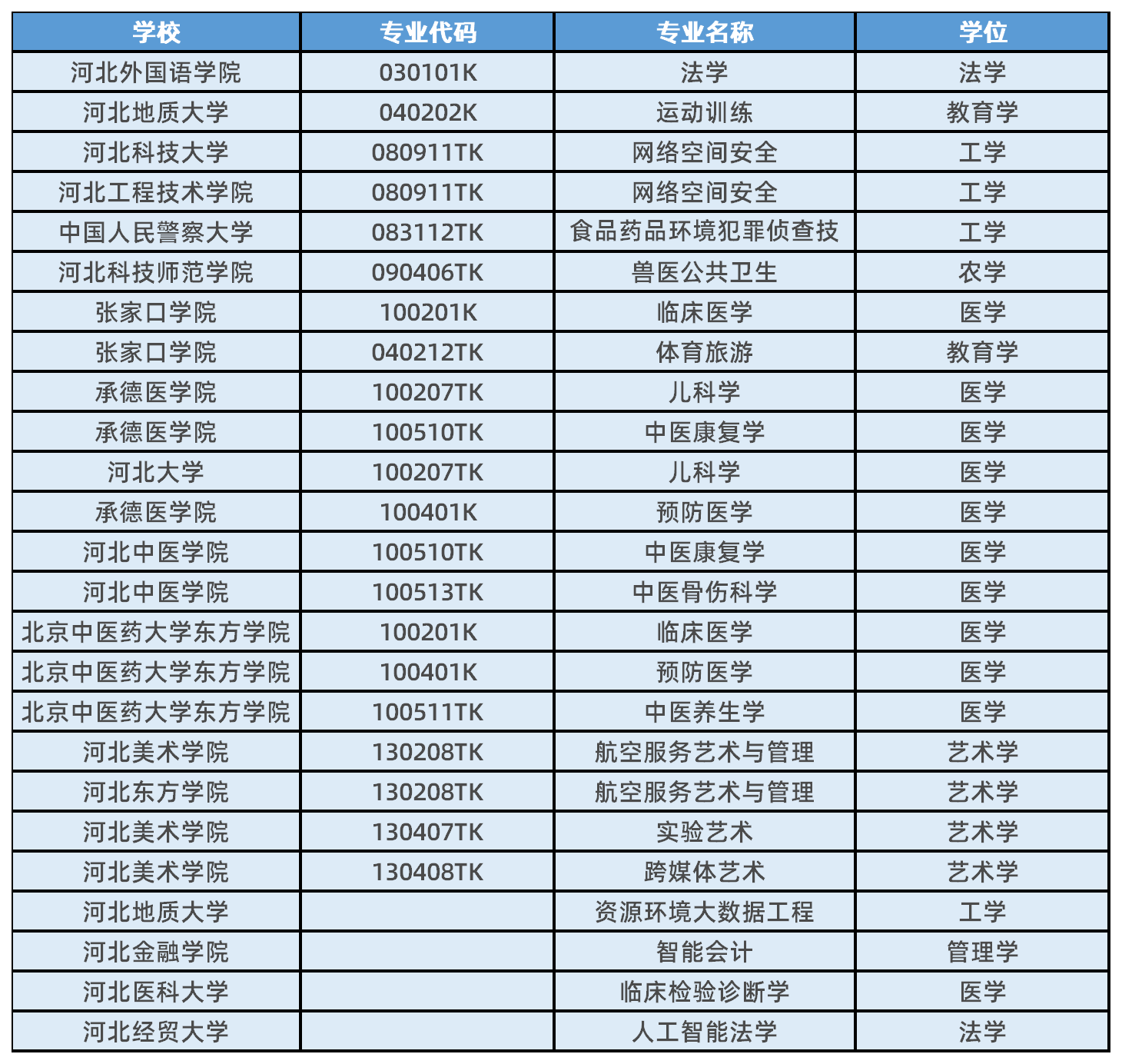 | 学校 | 专业代码 | 专业名称 | 学位 |
|---|---|---|---|
| 河北外国语学院 | 030101K | 法学 | 法学 |
| 河北地质大学 | 040202K | 运动训练 | 教育学 |
| 河北科技大学 | 080911TK | 网络空间安全 | 工学 |
| 河北工程技术学院 | 080911TK | 网络空间安全 | 工学 |
| 中国人民警察大学 | 083112TK | 食品药品环境犯罪侦查技 | 工学 |
| 河北科技师范学院 | 090406TK | 兽医公共卫生 | 农学 |
| 张家口学院 | 100201K | 临床医学 | 医学 |
| 张家口学院 | 040212TK | 体育旅游 | 教育学 |
| 承德医学院 | 100207TK | 儿科学 | 医学 |
| 承德医学院 | 100510TK | 中医康复学 | 医学 |
| 河北大学 | 100207TK | 儿科学 | 医学 |
| 承德医学院 | 100401K | 预防医学 | 医学 |
| 河北中医学院 | 100510TK | 中医康复学 | 医学 |
| 河北中医学院 | 100513TK | 中医骨伤科学 | 医学 |
| 北京中医药大学东方学院 | 100201K | 临床医学 | 医学 |
| 北京中医药大学东方学院 | 100401K | 预防医学 | 医学 |
| 北京中医药大学东方学院 | 100511TK | 中医养生学 | 医学 |
| 河北美术学院 | 130208TK | 航空服务艺术与管理 | 艺术学 |
| 河北东方学院 | 130208TK | 航空服务艺术与管理 | 艺术学 |
| 河北美术学院 | 130407TK | 实验艺术 | 艺术学 |
| 河北美术学院 | 130408TK | 跨媒体艺术 | 艺术学 |
| 河北地质大学 |  | 资源环境大数据工程 | 工学 |
| 河北金融学院 |  | 智能会计 | 管理学 |
| 河北医科大学 |  | 临床检验诊断学 | 医学 |
| 河北经贸大学 |  | 人工智能法学 | 法学 |